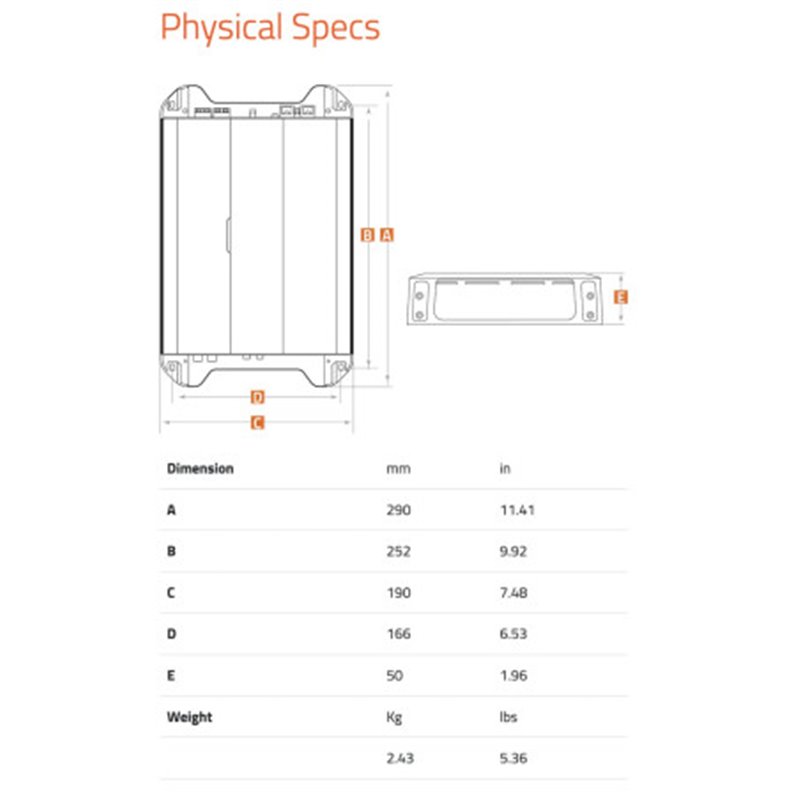 Physical Specs

B A

E

D

C

| Dimension | mm | in |
|---|---|---|
| A | 290 | 11.41 |
| B | 252 | 9.92 |
| C | 190 | 7.48 |
| D | 166 | 6.53 |
| E | 50 | 1.96 |
| Weight | Kg | lbs |
| | 2.43 | 5.36 |